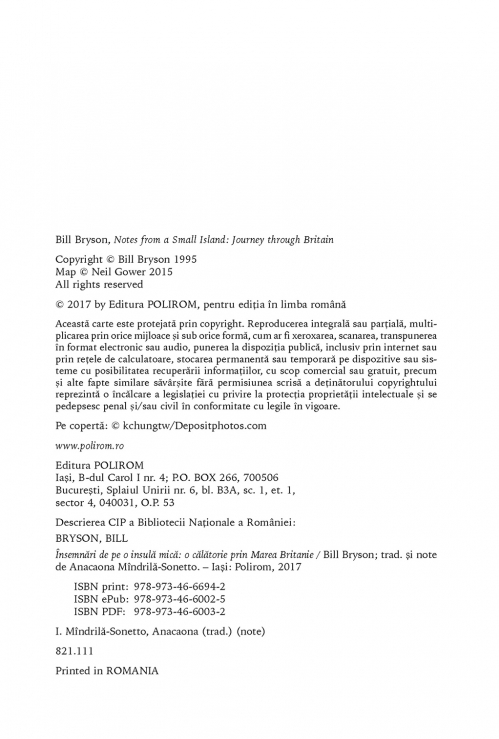 Bill Bryson, Notes from a Small Island: Journey through Britain

Copyright © Bill Bryson 1995
Map © Neil Gower 2015
All rights reserved

© 2017 by Editura POLIROM, pentru ediția în limba română

Această carte este protejată prin copyright. Reproducerea integrală sau parțială, multiplicarea prin orice mijloace și sub orice formă, cum ar fi xeroxarea, scanarea, transpunerea în format electronic sau audio, punerea la dispoziția publică, inclusiv prin internet sau prin rețele de calculatoare, stocarea permanentă sau temporară pe dispozitive sau sisteme cu posibilitatea recuperării informațiilor, cu scop comercial sau gratuit, precum și alte fapte similare săvârșite fără permisiunea scrisă a deținătorului copyrightului reprezintă o încălcare a legislației cu privire la protecția proprietății intelectuale și se pedepsesc penal și/sau civil în conformitate cu legile în vigoare.

Pe copertă: © kchungtw/Depositphotos.com

www.polirom.ro

Editura POLIROM
Iași, B-dul Carol I nr. 4; P.O. BOX 266, 700506
București, Splaiul Unirii nr. 6, bl. B3A, sc. 1, et. 1, sector 4, 040031, O.P. 53

Descrierea CIP a Bibliotecii Naționale a României:
BRYSON, BILL
Însemnări de pe o insulă mică: o călătorie prin Marea Britanie / Bill Bryson; trad. și note de Anacaona Mîndrilă-Sonetto. – Iași: Polirom, 2017

ISBN print: 978-973-46-6694-2
ISBN ePub: 978-973-46-6002-5
ISBN PDF: 978-973-46-6003-2

I. Mîndrilă-Sonetto, Anacaona (trad.) (note)

821.111

Printed in ROMANIA